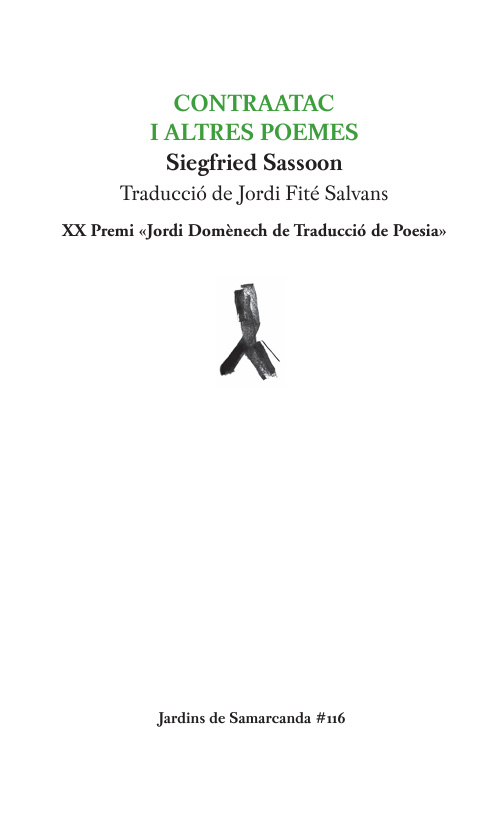 CONTRAATAC
I ALTRES POEMES

Siegfried Sassoon

Traducció de Jordi Fité Salvans

XX Premi «Jordi Domènech de Traducció de Poesia»

Jardins de Samarcanda #116